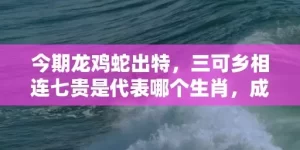 今期龙鸡蛇出特，三可乡相连七贵是代表哪个生肖，成